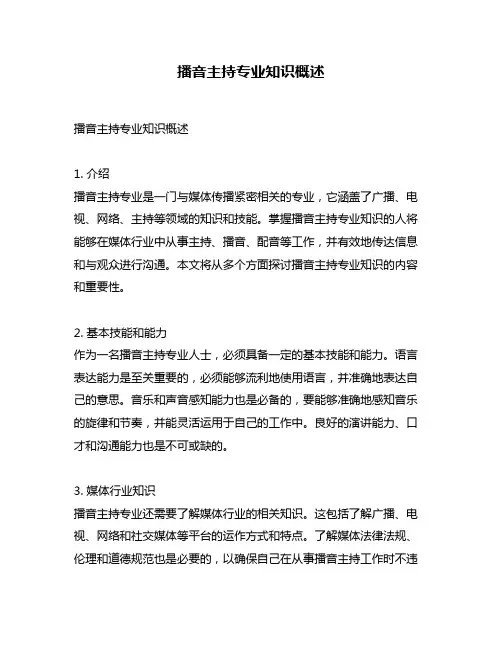 播音主持专业知识概述

播音主持专业知识概述

1. 介绍
播音主持专业是一门与媒体传播紧密相关的专业，它涵盖了广播、电视、网络、主持等领域的知识和技能。掌握播音主持专业知识的人将能够在媒体行业中从事主持、播音、配音等工作，并有效地传达信息和与观众进行沟通。本文将从多个方面探讨播音主持专业知识的内容和重要性。

2. 基本技能和能力
作为一名播音主持专业人士，必须具备一定的基本技能和能力。语言表达能力是至关重要的，必须能够流利地使用语言，并准确地表达自己的意思。音乐和声音感知能力也是必备的，要能够准确地感知音乐的旋律和节奏，并能灵活运用于自己的工作中。良好的演讲能力、口才和沟通能力也是不可或缺的。

3. 媒体行业知识
播音主持专业还需要了解媒体行业的相关知识。这包括了解广播、电视、网络和社交媒体等平台的运作方式和特点。了解媒体法律法规、伦理和道德规范也是必要的，以确保自己在从事播音主持工作时不违